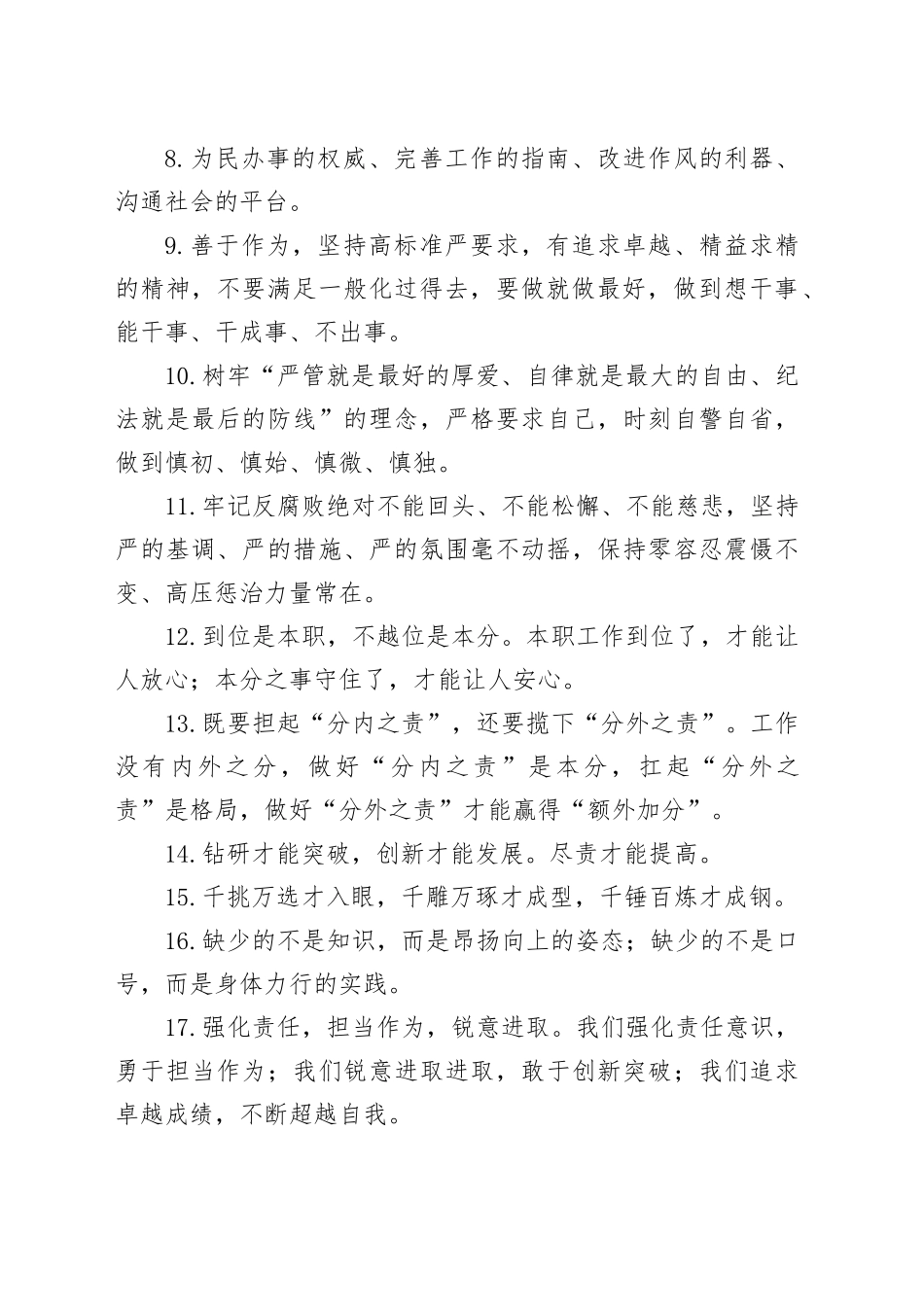 8.为民办事的权威、完善工作的指南、改进作风的利器、沟通社会的平台。

9.善于作为，坚持高标准严要求，有追求卓越、精益求精的精神，不要满足一般化过得去，要做就做最好，做到想干事、能干事、干成事、不出事。

10.树牢“严管就是最好的厚爱、自律就是最大的自由、纪法就是最后的防线”的理念，严格要求自己，时刻自警自省，做到慎初、慎始、慎微、慎独。

11.牢记反腐败绝对不能回头、不能松懈、不能慈悲，坚持严的基调、严的措施、严的氛围毫不动摇，保持零容忍震慑不变、高压惩治力量常在。

12.到位是本职，不越位是本分。本职工作到位了，才能让人放心；本分之事守住了，才能让人安心。

13.既要担起“分内之责”，还要揽下“分外之责”。工作没有内外之分，做好“分内之责”是本分，扛起“分外之责”是格局，做好“分外之责”才能赢得“额外加分”。

14.钻研才能突破，创新才能发展。尽责才能提高。

15.千挑万选才入眼，千雕万琢才成型，千锤百炼才成钢。

16.缺少的不是知识，而是昂扬向上的姿态；缺少的不是口号，而是身体力行的实践。

17.强化责任，担当作为，锐意进取。我们强化责任意识，勇于担当作为；我们锐意进取进取，敢于创新突破；我们追求卓越成绩，不断超越自我。